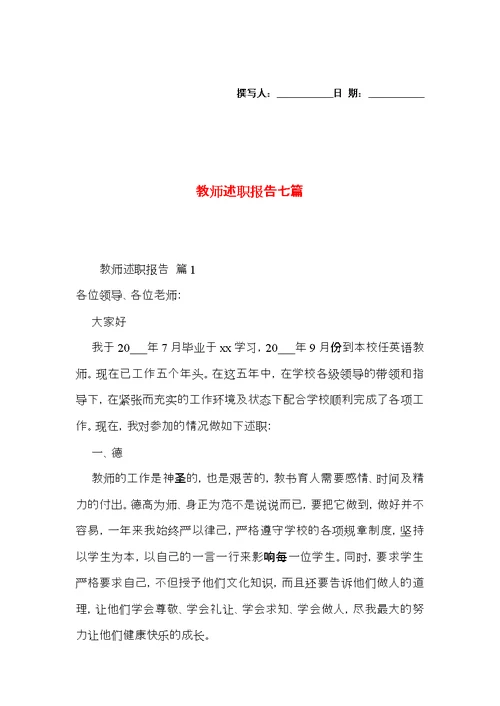 撰写人：__________日 期：__________

教师述职报告七篇

教师述职报告 篇1

各位领导、各位老师：

大家好

我于20___年7月毕业于xx学习，20___年9月份到本校任英语教师。现在已工作五个年头。在这五年中，在学校各级领导的带领和指导下，在紧张而充实的工作环境及状态下配合学校顺利完成了各项工作。现在，我对参加的情况做如下述职：

一、德

教师的工作是神圣的，也是艰苦的，教书育人需要感情、时间及精力的付出。德高为师、身正为范不是说说而已，要把它做到，做好并不容易，一年来我始终严以律己，严格遵守学校的各项规章制度，坚持以学生为本，以自己的一言一行来影响每一位学生。同时，要求学生严格要求自己，不但授予他们文化知识，而且还要告诉他们做人的道理，让他们学会尊敬、学会礼让、学会求知、学会做人，尽我最大的努力让他们健康快乐的成长。